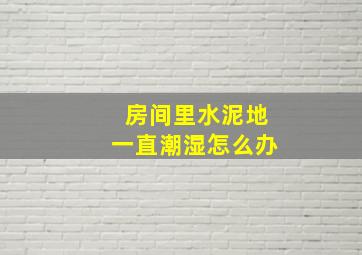 房间里水泥地
一直潮湿怎么办